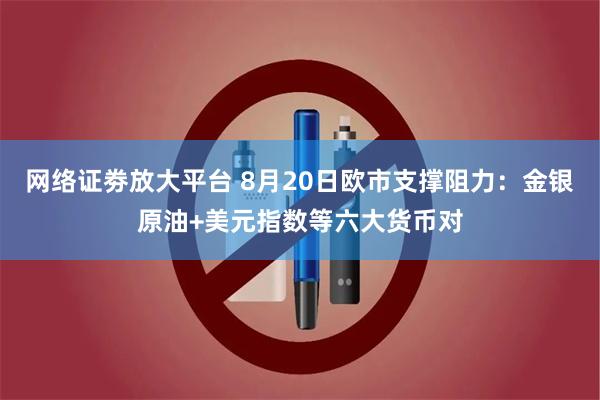 网络证券放大平台 8月20日欧市支撑阻力：金银原油+美元指数等六大货币对